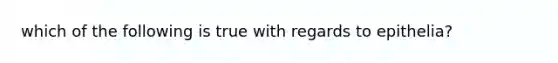 which of the following is true with regards to epithelia?